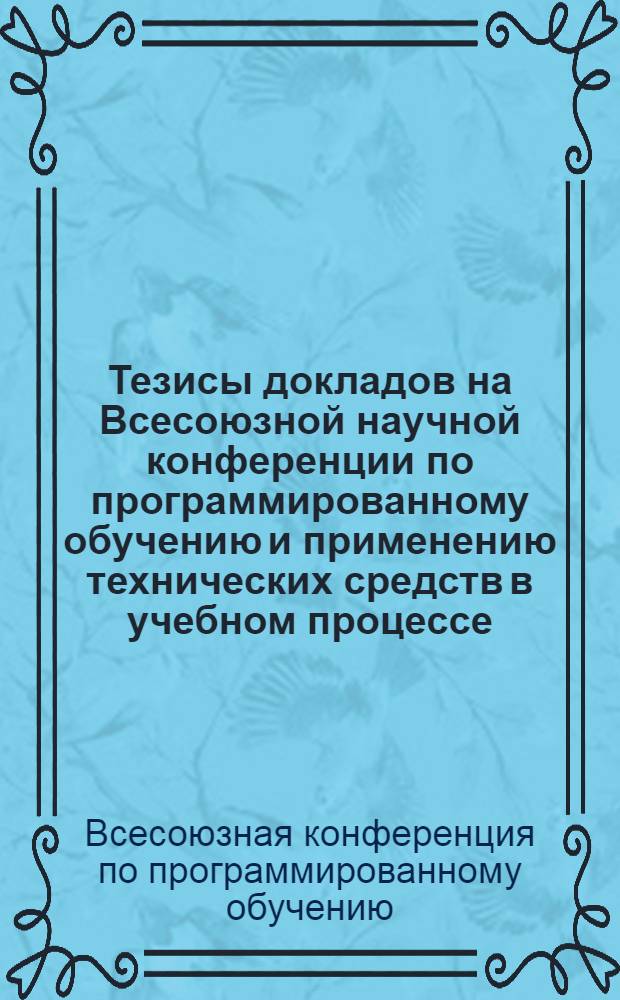 Тезисы докладов на Всесоюзной научной конференции по программированному обучению и применению технических средств в учебном процессе

Всесоюзная конференция по программированному обучению